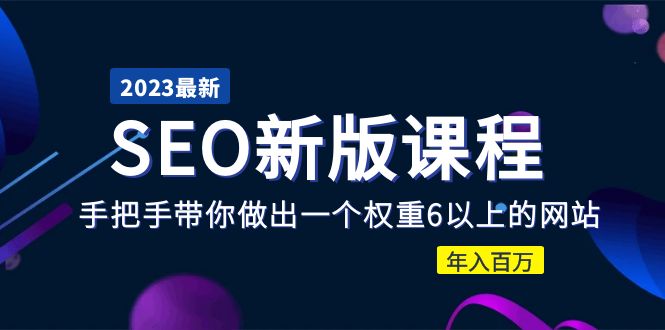 2023最新

SEO新版课程

手把手带你做出一个权重6以上的网站

年入百万